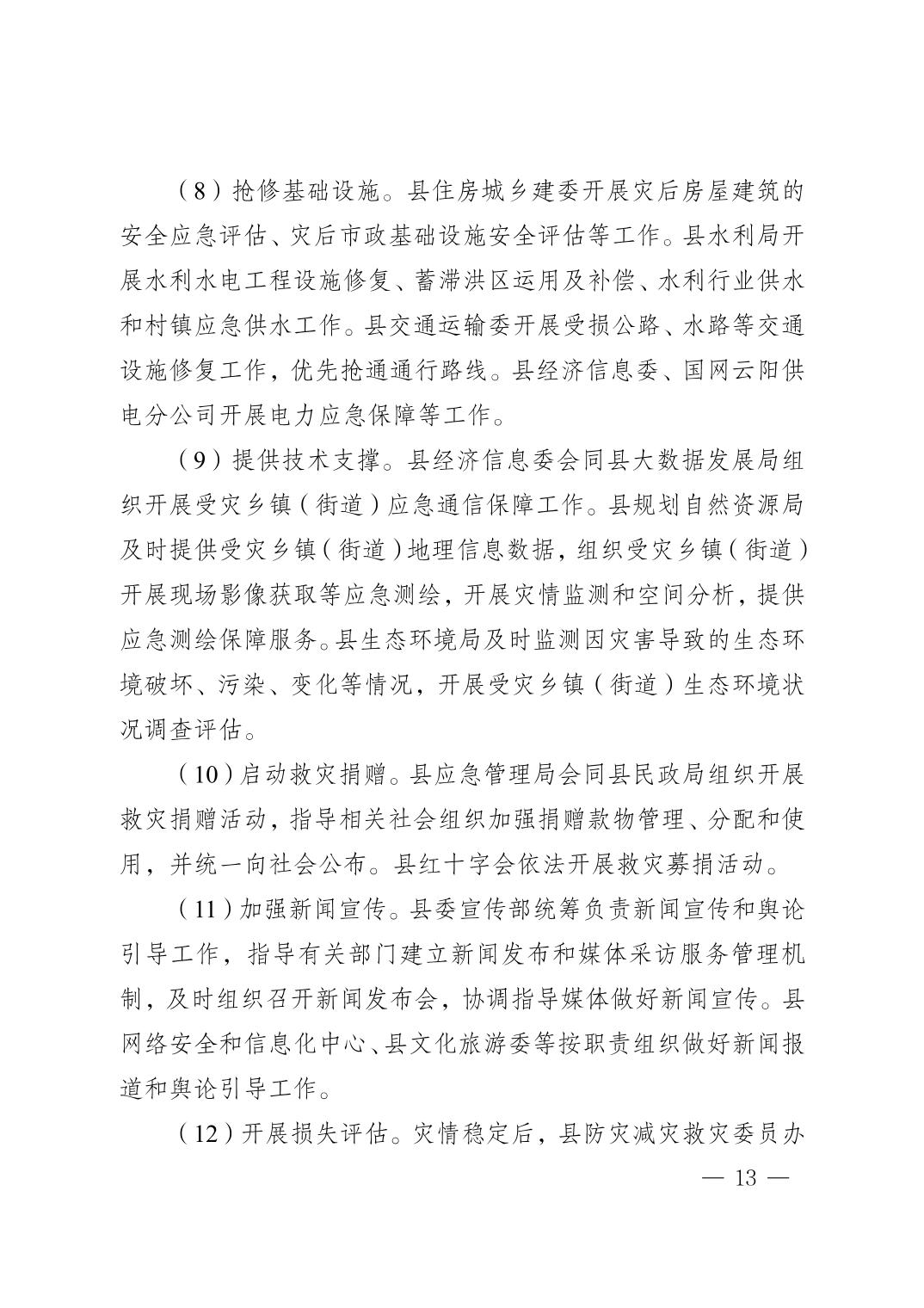 （8）抢修基础设施。县住房城乡建委开展灾后房屋建筑的安全应急评估、灾后市政基础设施安全评估等工作。县水利局开展水利水电工程设施修复、蓄滞洪区运用及补偿、水利行业供水和村镇应急供水工作。县交通运输委开展受损公路、水路等交通设施修复工作，优先抢通通行路线。县经济信息委、国网云阳供电分公司开展电力应急保障等工作。

（9）提供技术支撑。县经济信息委会同县大数据发展局组织开展受灾乡镇（街道）应急通信保障工作。县规划自然资源局及时提供受灾乡镇（街道）地理信息数据，组织受灾乡镇（街道）开展现场影像获取等应急测绘，开展灾情监测和空间分析，提供应急测绘保障服务。县生态环境局及时监测因灾害导致的生态环境破坏、污染、变化等情况，开展受灾乡镇（街道）生态环境状况调查评估。

（10）启动救灾捐赠。县应急管理局会同县民政局组织开展救灾捐赠活动，指导相关社会组织加强捐赠款物管理、分配和使用，并统一向社会公布。县红十字会依法开展救灾募捐活动。

（11）加强新闻宣传。县委宣传部统筹负责新闻宣传和舆论引导工作，指导有关部门建立新闻发布和媒体采访服务管理机制，及时组织召开新闻发布会，协调指导媒体做好新闻宣传。县网络安全和信息化中心、县文化旅游委等按职责组织做好新闻报道和舆论引导工作。

（12）开展损失评估。灾情稳定后，县防灾减灾救灾委员办

— 13 —